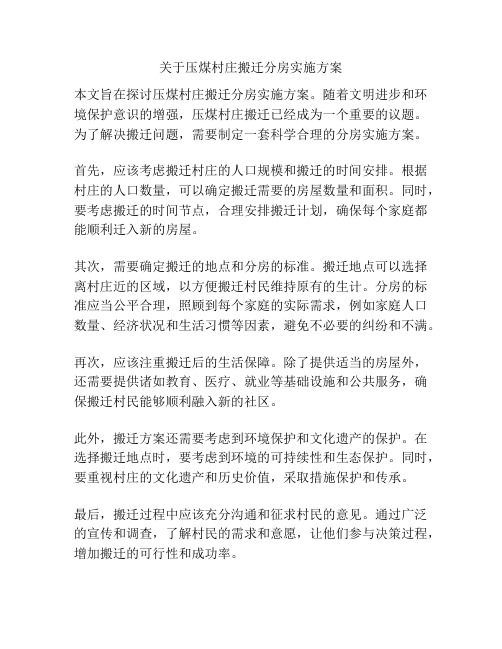 关于压煤村庄搬迁分房实施方案

本文旨在探讨压煤村庄搬迁分房实施方案。随着文明进步和环境保护意识的增强，压煤村庄搬迁已经成为一个重要的议题。为了解决搬迁问题，需要制定一套科学合理的分房实施方案。

首先，应该考虑搬迁村庄的人口规模和搬迁的时间安排。根据村庄的人口数量，可以确定搬迁需要的房屋数量和面积。同时，要考虑搬迁的时间节点，合理安排搬迁计划，确保每个家庭都能顺利迁入新的房屋。

其次，需要确定搬迁的地点和分房的标准。搬迁地点可以选择离村庄近的区域，以方便搬迁村民维持原有的生计。分房的标准应当公平合理，照顾到每个家庭的实际需求，例如家庭人口数量、经济状况和生活习惯等因素，避免不必要的纠纷和不满。

再次，应该注重搬迁后的生活保障。除了提供适当的房屋外，还需要提供诸如教育、医疗、就业等基础设施和公共服务，确保搬迁村民能够顺利融入新的社区。

此外，搬迁方案还需要考虑到环境保护和文化遗产的保护。在选择搬迁地点时，要考虑到环境的可持续性和生态保护。同时，要重视村庄的文化遗产和历史价值，采取措施保护和传承。

最后，搬迁过程中应该充分沟通和征求村民的意见。通过广泛的宣传和调查，了解村民的需求和意愿，让他们参与决策过程，增加搬迁的可行性和成功率。